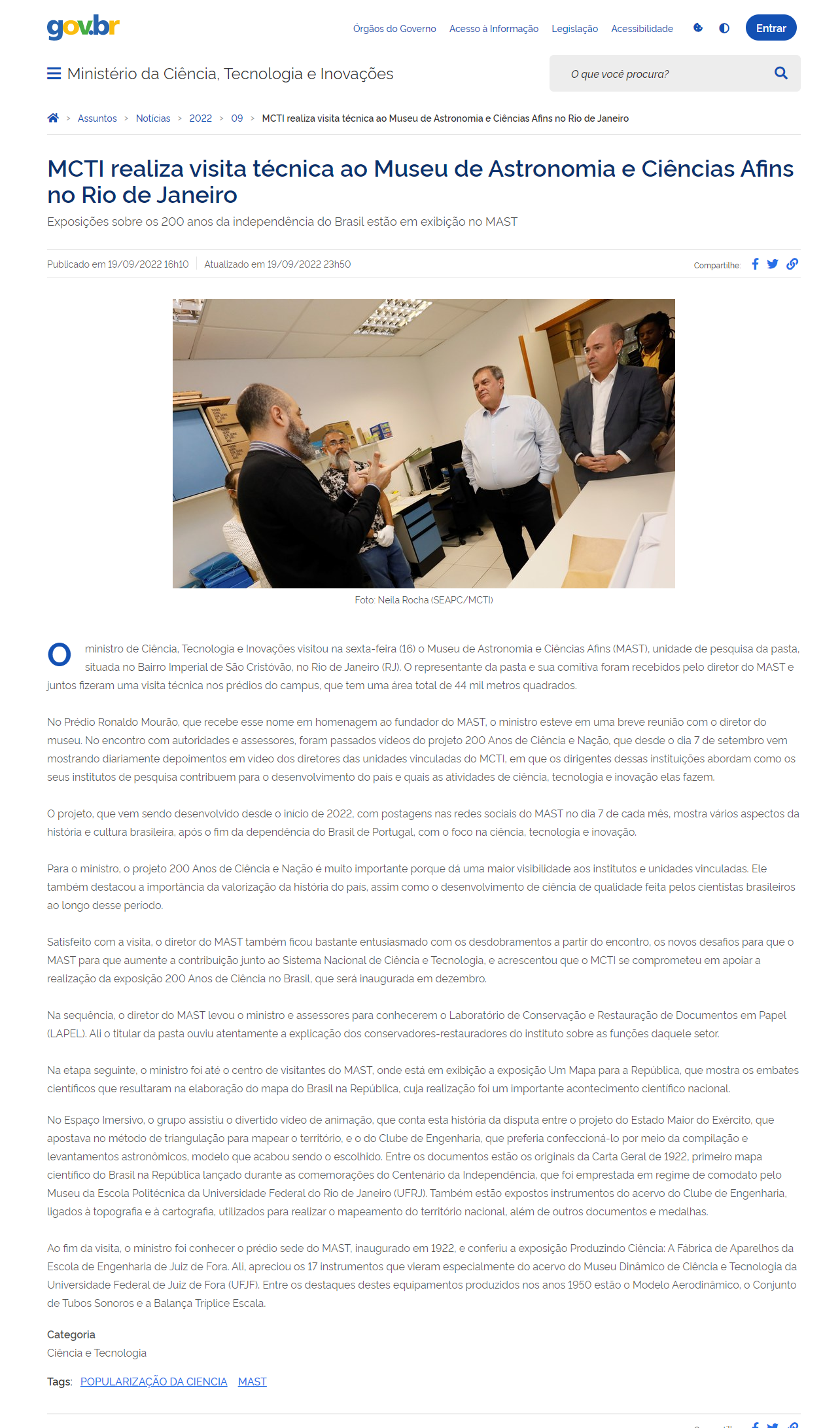 gov.br

Órgãos do Governo Acesso à Informação Legislação Acessibilidade Entrar

Ministério da Ciência, Tecnologia e Inovações

O que você procura?

> Assuntos > Notícias > 2022 > 09 > MCTI realiza visita técnica ao Museu de Astronomia e Ciências Afins no Rio de Janeiro

MCTI realiza visita técnica ao Museu de Astronomia e Ciências Afins no Rio de Janeiro

Exposições sobre os 200 anos da independência do Brasil estão em exibição no MAST

Publicado em 19/09/2022 16h10 Atualizado em 19/09/2022 23h50

Compartilhe:

Foto: Neila Rocha (SEAPC/MCTI)

O ministro de Ciência, Tecnologia e Inovações visitou na sexta-feira (16) o Museu de Astronomia e Ciências Afins (MAST), unidade de pesquisa da pasta, situada no Bairro Imperial de São Cristóvão, no Rio de Janeiro (RJ). O representante da pasta e sua comitiva foram recebidos pelo diretor do MAST e juntos fizeram uma visita técnica nos prédios do campus, que tem uma área total de 44 mil metros quadrados.

No Prédio Ronaldo Mourão, que recebe esse nome em homenagem ao fundador do MAST, o ministro esteve em uma breve reunião com o diretor do museu. No encontro com autoridades e assessores, foram passados vídeos do projeto 200 Anos de Ciência e Nação, que desde o dia 7 de setembro vem mostrando diariamente depoimentos em vídeo dos diretores das unidades vinculadas do MCTI, em que os dirigentes dessas instituições abordam como os seus institutos de pesquisa contribuem para o desenvolvimento do país e quais as atividades de ciência, tecnologia e inovação elas fazem.

O projeto, que vem sendo desenvolvido desde o início de 2022, com postagens nas redes sociais do MAST no dia 7 de cada mês, mostra vários aspectos da história e cultura brasileira, após o fim da dependência do Brasil de Portugal, com o foco na ciência, tecnologia e inovação.

Para o ministro, o projeto 200 Anos de Ciência e Nação é muito importante porque dá uma maior visibilidade aos institutos e unidades vinculadas. Ele também destacou a importância da valorização da história do país, assim como o desenvolvimento de ciência de qualidade feita pelos cientistas brasileiros ao longo desse período.

Satisfeito com a visita, o diretor do MAST também ficou bastante entusiasmado com os desdobramentos a partir do encontro, os novos desafios para que o MAST para que aumente a contribuição junto ao Sistema Nacional de Ciência e Tecnologia, e acrescentou que o MCTI se comprometeu em apoiar a realização da exposição 200 Anos de Ciência no Brasil, que será inaugurada em dezembro.

Na sequência, o diretor do MAST levou o ministro e assessores para conhecerem o Laboratório de Conservação e Restauração de Documentos em Papel (LAPEL). Ali o titular da pasta ouviu atentamente a explicação dos conservadores-restauradores do instituto sobre as funções daquele setor.

Na etapa seguinte, o ministro foi até o centro de visitantes do MAST, onde está em exibição a exposição Um Mapa para a República, que mostra os embates científicos que resultaram na elaboração do mapa do Brasil na República, cuja realização foi um importante acontecimento científico nacional.

No Espaço Imersivo, o grupo assistiu o divertido vídeo de animação, que conta esta história da disputa entre o projeto do Estado Maior do Exército, que apostava no método de triangulação para mapear o território, e o do Clube de Engenharia, que preferia confeccioná-lo por meio da compilação e levantamentos astronômicos, modelo que acabou sendo o escolhido. Entre os documentos estão os originais da Carta Geral de 1922, primeiro mapa científico do Brasil na República lançado durante as comemorações do Centenário da Independência, que foi emprestada em regime de comodato pelo Museu da Escola Politécnica da Universidade Federal do Rio de Janeiro (UFRJ). Também estão expostos instrumentos do acervo do Clube de Engenharia, ligados à topografia e à cartografia, utilizados para realizar o mapeamento do território nacional, além de outros documentos e medalhas.

Ao fim da visita, o ministro foi conhecer o prédio sede do MAST, inaugurado em 1922, e conferiu a exposição Produzindo Ciência: A Fábrica de Aparelhos da Escola de Engenharia de Juiz de Fora. Ali, apreciou os 17 instrumentos que vieram especialmente do acervo do Museu Dinâmico de Ciência e Tecnologia da Universidade Federal de Juiz de Fora (UFJF). Entre os destaques destes equipamentos produzidos nos anos 1950 estão o Modelo Aerodinâmico, o Conjunto de Tubos Sonoros e a Balança Tríplice Escala.

Categoria
Ciência e Tecnologia

Tags: POPULARIZAÇÃO DA CIENCIA MAST